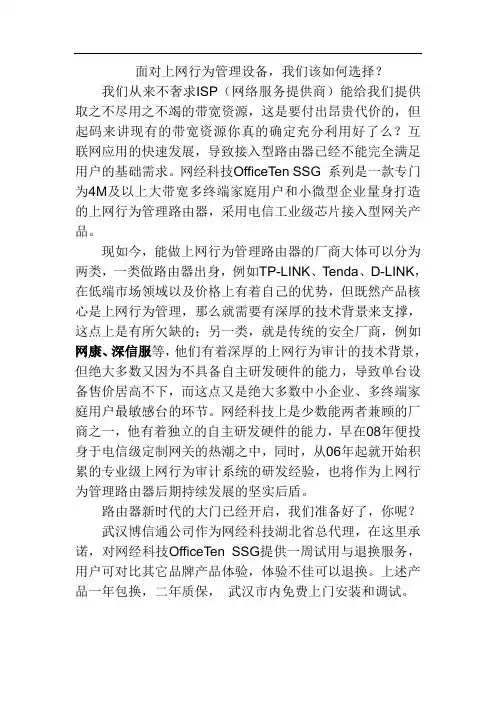 面对上网行为管理设备，我们该如何选择？

我们从来不奢求ISP（网络服务提供商）能给我们提供取之不尽用之不竭的带宽资源，这是要付出昂贵代价的，但起码来讲现有的带宽资源你真的确定充分利用好了么？互联网应用的快速发展，导致接入型路由器已经不能完全满足用户的基础需求。网经科技OfficeTen SSG 系列是一款专门为4M及以上大带宽多终端家庭用户和小微型企业量身打造的上网行为管理路由器，采用电信工业级芯片接入型网关产品。

现如今，能做上网行为管理路由器的厂商大体可以分为两类，一类做路由器出身，例如TP-LINK、Tenda、D-LINK，在低端市场领域以及价格上有着自己的优势，但既然产品核心是上网行为管理，那么就需要有深厚的技术背景来支撑，这点上是有所欠缺的；另一类，就是传统的安全厂商，例如网康、深信服等，他们有着深厚的上网行为审计的技术背景，但绝大多数又因为不具备自主研发硬件的能力，导致单台设备售价居高不下，而这点又是绝大多数中小企业、多终端家庭用户最敏感台的环节。网经科技上是少数能两者兼顾的厂商之一，他有着独立的自主研发硬件的能力，早在08年便投身于电信级定制网关的热潮之中，同时，从06年起就开始积累的专业级上网行为审计系统的研发经验，也将作为上网行为管理路由器后期持续发展的坚实后盾。

路由器新时代的大门已经开启，我们准备好了，你呢？

武汉博信通公司作为网经科技湖北省总代理，在这里承诺，对网经科技OfficeTen SSG提供一周试用与退换服务，用户可对比其它品牌产品体验，体验不佳可以退换。上述产品一年包换，二年质保， 武汉市内免费上门安装和调试。